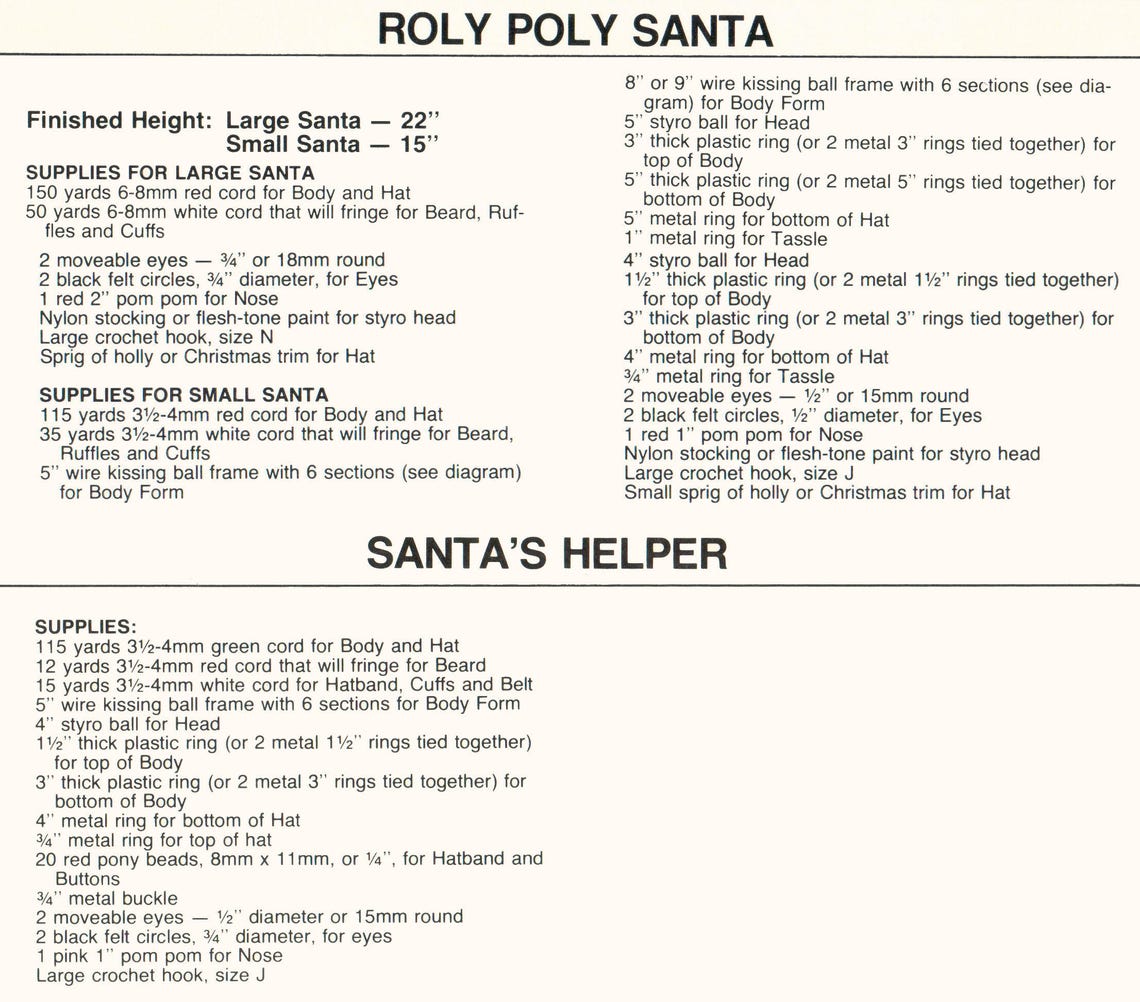 ROLY POLY SANTA

Finished Height: Large Santa — 22"
Small Santa — 15"

SUPPLIES FOR LARGE SANTA
150 yards 6-8mm red cord for Body and Hat
50 yards 6-8mm white cord that will fringe for Beard, Ruffles and Cuffs

2 moveable eyes — ¾" or 18mm round
2 black felt circles, ¾" diameter, for Eyes
1 red 2" pom pom for Nose
Nylon stocking or flesh-tone paint for styro head
Large crochet hook, size N
Sprig of holly or Christmas trim for Hat

SUPPLIES FOR SMALL SANTA
115 yards 3½-4mm red cord for Body and Hat
35 yards 3½-4mm white cord that will fringe for Beard, Ruffles and Cuffs
5" wire kissing ball frame with 6 sections (see diagram) for Body Form

8" or 9" wire kissing ball frame with 6 sections (see diagram) for Body Form
5" styro ball for Head
3" thick plastic ring (or 2 metal 3" rings tied together) for top of Body
5" thick plastic ring (or 2 metal 5" rings tied together) for bottom of Body
5" metal ring for bottom of Hat
1" metal ring for Tassle
4" styro ball for Head
1½" thick plastic ring (or 2 metal 1½" rings tied together) for top of Body
3" thick plastic ring (or 2 metal 3" rings tied together) for bottom of Body
4" metal ring for bottom of Hat
¾" metal ring for Tassle
2 moveable eyes — ½" or 15mm round
2 black felt circles, ½" diameter, for Eyes
1 red 1" pom pom for Nose
Nylon stocking or flesh-tone paint for styro head
Large crochet hook, size J
Small sprig of holly or Christmas trim for Hat

SANTA'S HELPER

SUPPLIES:
115 yards 3½-4mm green cord for Body and Hat
12 yards 3½-4mm red cord that will fringe for Beard
15 yards 3½-4mm white cord for Hatband, Cuffs and Belt
5" wire kissing ball frame with 6 sections for Body Form
4" styro ball for Head
1½" thick plastic ring (or 2 metal 1½" rings tied together) for top of Body
3" thick plastic ring (or 2 metal 3" rings tied together) for bottom of Body
4" metal ring for bottom of Hat
¾" metal ring for top of hat
20 red pony beads, 8mm x 11mm, or ¼", for Hatband and Buttons
¾" metal buckle
2 moveable eyes — ½" diameter or 15mm round
2 black felt circles, ¾" diameter, for eyes
1 pink 1" pom pom for Nose
Large crochet hook, size J